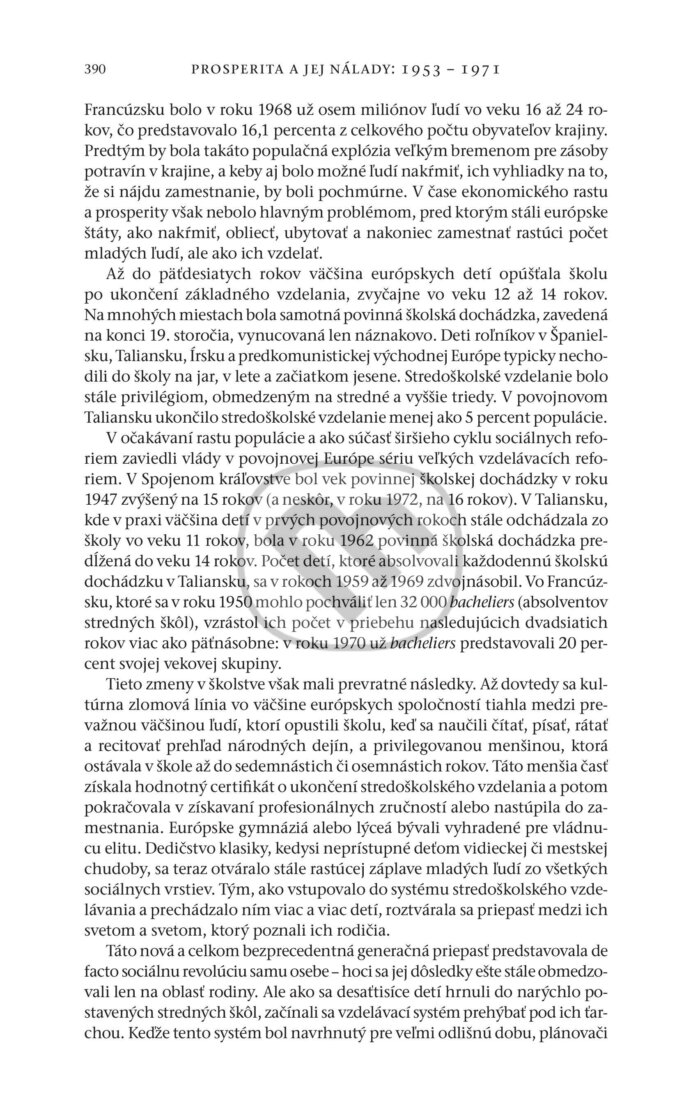 390 PROSPERITA A JEJ NÁLADY: 1953 – 1971

Francúzsku bolo v roku 1968 už osem miliónov ľudí vo veku 16 až 24 rokov, čo predstavovalo 16,1 percenta z celkového počtu obyvateľov krajiny. Predtým by bola takáto populačná explózia veľkým bremenom pre zásoby potravín v krajine, a keby aj bolo možné ľudí nakŕmiť, ich vyhliadky na to, že si nájdu zamestnanie, by boli pochmúrne. V čase ekonomického rastu a prosperity však nebolo hlavným problémom, pred ktorým stáli európske štáty, ako nakŕmiť, obliecť, ubytovať a nakoniec zamestnať rastúci počet mladých ľudí, ale ako ich vzdelať.

Až do päťdesiatych rokov väčšina európskych detí opúšťala školu po ukončení základného vzdelania, zvyčajne vo veku 12 až 14 rokov. Na mnohých miestach bola samotná povinná školská dochádzka, zavedená na konci 19. storočia, vynucovaná len náznakovo. Deti roľníkov v Španielsku, Taliansku, Írsku a predkomunistickej východnej Európe typicky nechodili do školy na jar, v lete a začiatkom jesene. Stredoškolské vzdelanie bolo stále privilégiom, obmedzeným na stredné a vyššie triedy. V povojnovom Taliansku ukončilo stredoškolské vzdelanie menej ako 5 percent populácie.

V očakávaní rastu populácie a ako súčasť širšieho cyklu sociálnych reforiem zaviedli vlády v povojnovej Európe sériu veľkých vzdelávacích reforiem. V Spojenom kráľovstve bol vek povinnej školskej dochádzky v roku 1947 zvýšený na 15 rokov (a neskôr, v roku 1972, na 16 rokov). V Taliansku, kde v praxi väčšina detí v prvých povojnových rokoch stále odchádzala zo školy vo veku 11 rokov, bola v roku 1962 povinná školská dochádzka predĺžená do veku 14 rokov. Počet detí, ktoré absolvovali každodennú školskú dochádzku v Taliansku, sa v rokoch 1959 až 1969 zdvojnásobil. Vo Francúzsku, ktoré sa v roku 1950 mohlo pochváliť len 32 000 bacheliers (absolventov stredných škôl), vzrástol ich počet v priebehu nasledujúcich dvadsiatich rokov viac ako päťnásobne: v roku 1970 už bacheliers predstavovali 20 percent svojej vekovej skupiny.

Tieto zmeny v školstve však mali prevratné následky. Až dovtedy sa kultúrna zlomová línia vo väčšine európskych spoločností tiahla medzi prevažnou väčšinou ľudí, ktorí opustili školu, keď sa naučili čítať, písať, rátať a recitovať prehľad národných dejín, a privilegovanou menšinou, ktorá ostávala v škole až do sedemnástich či osemnástich rokov. Táto menšia časť získala hodnotný certifikát o ukončení stredoškolského vzdelania a potom pokračovala v získavaní profesionálnych zručností alebo nastúpila do zamestnania. Európske gymnáziá alebo lýceá bývali vyhradené pre vládnucu elitu. Dedičstvo klasiky, kedysi neprístupné deťom vidieckej či mestskej chudoby, sa teraz otváralo stále rastúcej záplave mladých ľudí zo všetkých sociálnych vrstiev. Tým, ako vstupovalo do systému stredoškolského vzdelávania a prechádzalo ním viac a viac detí, roztvárala sa priepasť medzi ich svetom a svetom, ktorý poznali ich rodičia.

Táto nová a celkom bezprecedentná generačná priepasť predstavovala de facto sociálnu revolúciu samu osebe – hoci sa jej dôsledky ešte stále obmedzovali len na oblasť rodiny. Ale ako sa desaťtisíce detí hrnuli do narýchlo postavených stredných škôl, začínali sa vzdelávací systém prehýbať pod ich ťarchou. Keďže tento systém bol navrhnutý pre veľmi odlišnú dobu, plánovači